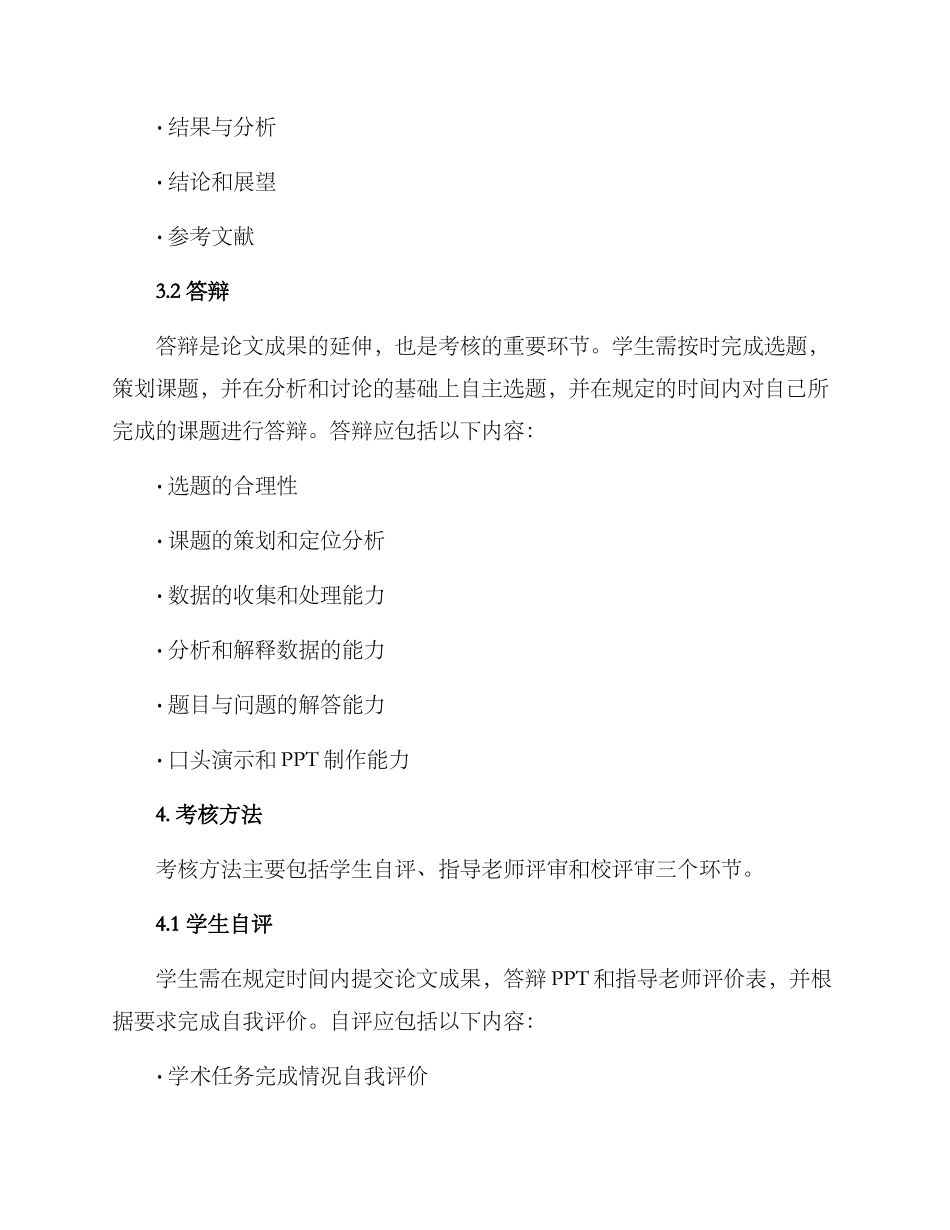 · 结果与分析

· 结论和展望

· 参考文献

3.2 答辩

答辩是论文成果的延伸，也是考核的重要环节。学生需按时完成选题，策划课题，并在分析和讨论的基础上自主选题，并在规定的时间内对自己所完成的课题进行答辩。答辩应包括以下内容：

· 选题的合理性

· 课题的策划和定位分析

· 数据的收集和处理能力

· 分析和解释数据的能力

· 题目与问题的解答能力

· 口头演示和 PPT 制作能力

4. 考核方法

考核方法主要包括学生自评、指导老师评审和校评审三个环节。

4.1 学生自评

学生需在规定时间内提交论文成果，答辩 PPT 和指导老师评价表，并根据要求完成自我评价。自评应包括以下内容：

· 学术任务完成情况自我评价